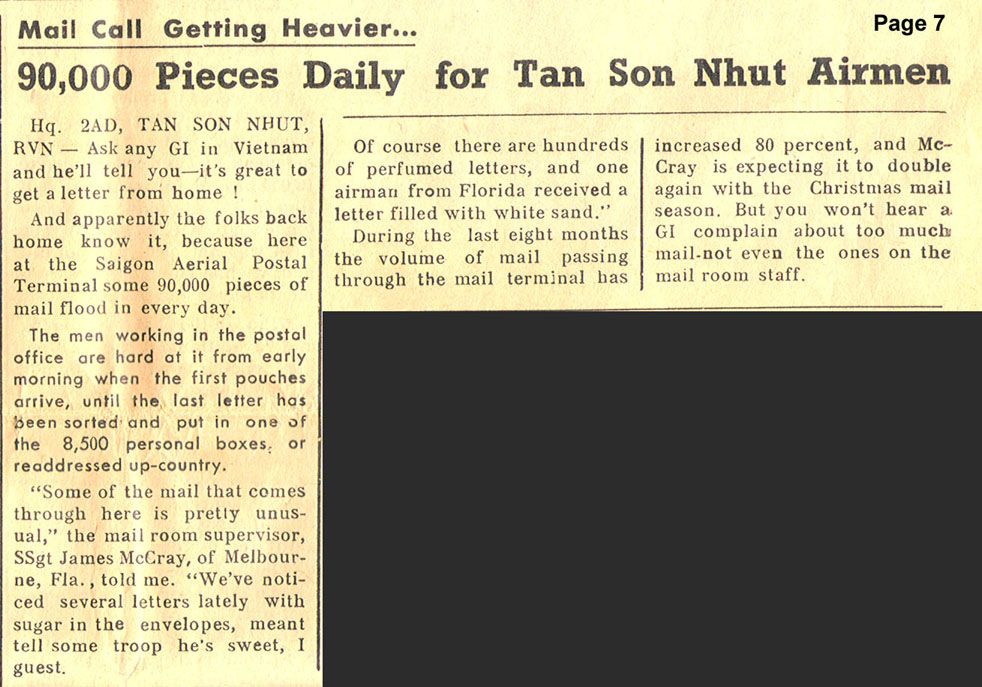 Mail Call Getting Heavier...

Page 7

90,000 Pieces Daily for Tan Son Nhut Airmen

Hq. 2AD, TAN SON NHUT, RVN — Ask any GI in Vietnam and he'll tell you—it's great to get a letter from home !

And apparently the folks back home know it, because here at the Saigon Aerial Postal Terminal some 90,000 pieces of mail flood in every day.

The men working in the postal office are hard at it from early morning when the first pouches arrive, until the last letter has been sorted and put in one of the 8,500 personal boxes, or readdressed up-country.

"Some of the mail that comes through here is pretty unusual," the mail room supervisor, SSgt James McCray, of Melbourne, Fla., told me. "We've noticed several letters lately with sugar in the envelopes, meant tell some troop he's sweet, I guest.

Of course there are hundreds of perfumed letters, and one airman from Florida received a letter filled with white sand."

During the last eight months the volume of mail passing through the mail terminal has increased 80 percent, and McCray is expecting it to double again with the Christmas mail season. But you won't hear a GI complain about too much mail-not even the ones on the mail room staff.